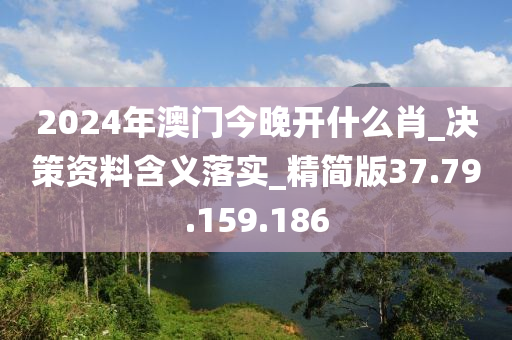 2024年澳门今晚开什么肖_决策资料含义落实_精简版37.79.159.186